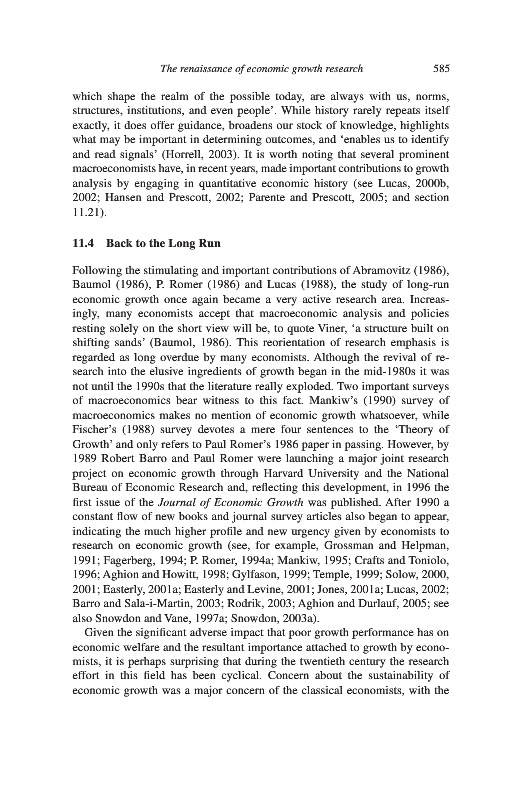 The renaissance of economic growth research 585

which shape the realm of the possible today, are always with us, norms, structures, institutions, and even people'. While history rarely repeats itself exactly, it does offer guidance, broadens our stock of knowledge, highlights what may be important in determining outcomes, and 'enables us to identify and read signals' (Horrell, 2003). It is worth noting that several prominent macroeconomists have, in recent years, made important contributions to growth analysis by engaging in quantitative economic history (see Lucas, 2000b, 2002; Hansen and Prescott, 2002; Parente and Prescott, 2005; and section 11.21).

11.4 Back to the Long Run

Following the stimulating and important contributions of Abramovitz (1986), Baumol (1986), P. Romer (1986) and Lucas (1988), the study of long-run economic growth once again became a very active research area. Increasingly, many economists accept that macroeconomic analysis and policies resting solely on the short view will be, to quote Viner, 'a structure built on shifting sands' (Baumol, 1986). This reorientation of research emphasis is regarded as long overdue by many economists. Although the revival of research into the elusive ingredients of growth began in the mid-1980s it was not until the 1990s that the literature really exploded. Two important surveys of macroeconomics bear witness to this fact. Mankiw's (1990) survey of macroeconomics makes no mention of economic growth whatsoever, while Fischer's (1988) survey devotes a mere four sentences to the 'Theory of Growth' and only refers to Paul Romer's 1986 paper in passing. However, by 1989 Robert Barro and Paul Romer were launching a major joint research project on economic growth through Harvard University and the National Bureau of Economic Research and, reflecting this development, in 1996 the first issue of the Journal of Economic Growth was published. After 1990 a constant flow of new books and journal survey articles also began to appear, indicating the much higher profile and new urgency given by economists to research on economic growth (see, for example, Grossman and Helpman, 1991; Fagerberg, 1994; P. Romer, 1994a; Mankiw, 1995; Crafts and Toniolo, 1996; Aghion and Howitt, 1998; Gylfason, 1999; Temple, 1999; Solow, 2000, 2001; Easterly, 2001a; Easterly and Levine, 2001; Jones, 2001a; Lucas, 2002; Barro and Sala-i-Martin, 2003; Rodrik, 2003; Aghion and Durlauf, 2005; see also Snowdon and Vane, 1997a; Snowdon, 2003a).

Given the significant adverse impact that poor growth performance has on economic welfare and the resultant importance attached to growth by economists, it is perhaps surprising that during the twentieth century the research effort in this field has been cyclical. Concern about the sustainability of economic growth was a major concern of the classical economists, with the